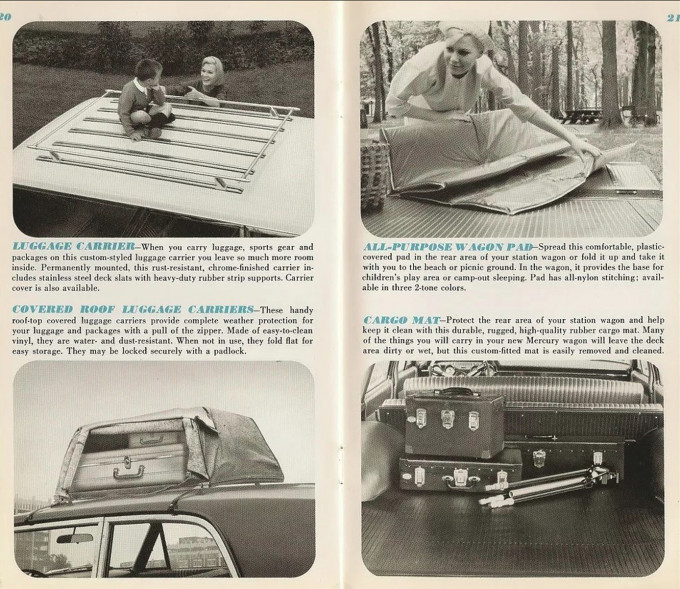 20

LUGGAGE CARRIER—When you carry luggage, sports gear and packages on this custom-styled luggage carrier you leave so much more room inside. Permanently mounted, this rust-resistant, chrome-finished carrier includes stainless steel deck slats with heavy-duty rubber strip supports. Carrier cover is also available.

COVERED ROOF LUGGAGE CARRIERS—These handy roof-top covered luggage carriers provide complete weather protection for your luggage and packages with a pull of the zipper. Made of easy-to-clean vinyl, they are water- and dust-resistant. When not in use, they fold flat for easy storage. They may be locked securely with a padlock.

21

ALL-PURPOSE WAGON PAD—Spread this comfortable, plastic-covered pad in the rear area of your station wagon or fold it up and take it with you to the beach or picnic ground. In the wagon, it provides the base for children's play area or camp-out sleeping. Pad has all-nylon stitching; available in three 2-tone colors.

CARGO MAT—Protect the rear area of your station wagon and help keep it clean with this durable, rugged, high-quality rubber cargo mat. Many of the things you will carry in your new Mercury wagon will leave the deck area dirty or wet, but this custom-fitted mat is easily removed and cleaned.